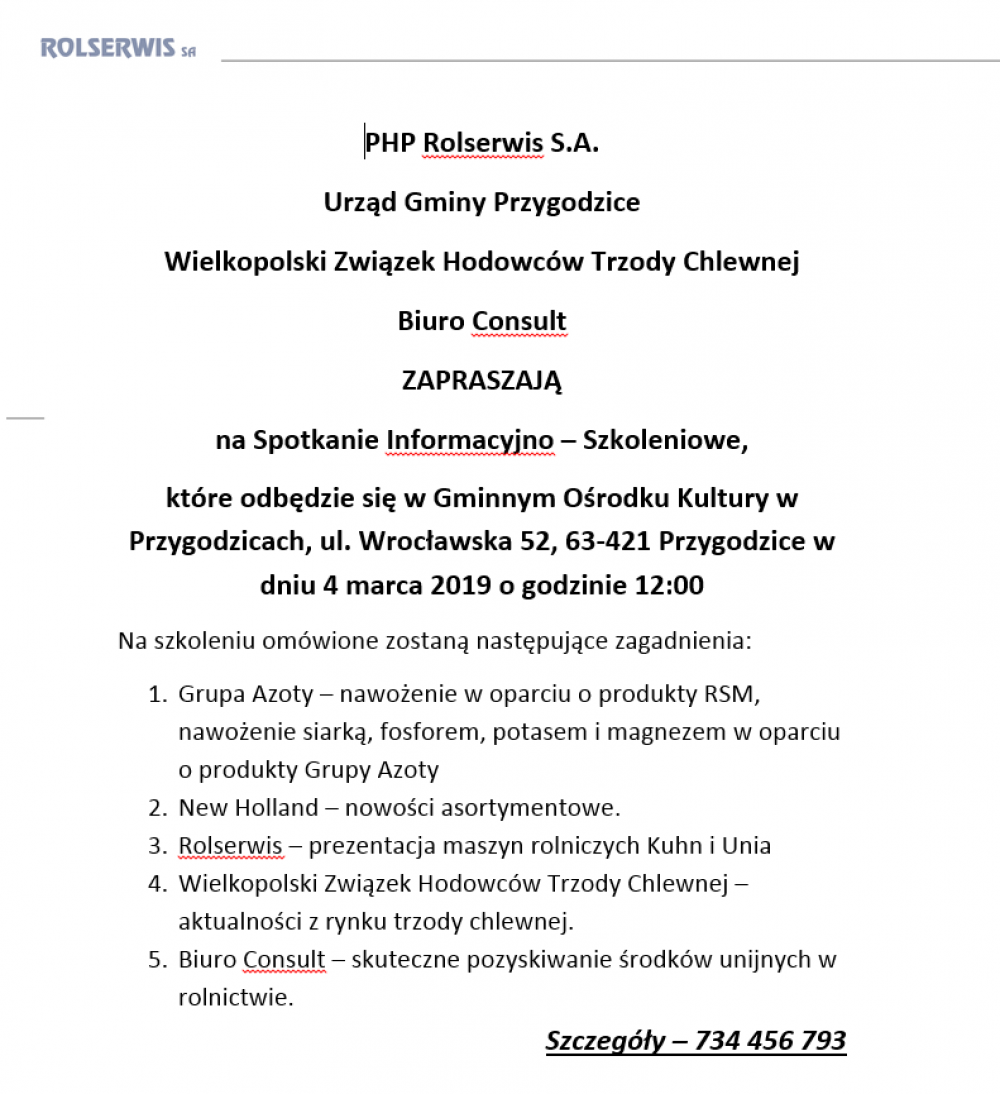 ROLSERWIS SA

PHP Rolserwis S.A.

Urząd Gminy Przygodzice

Wielkopolski Związek Hodowców Trzody Chlewnej

Biuro Consult

ZAPRASZAJĄ

na Spotkanie Informacyjno – Szkoleniowe,

które odbędzie się w Gminnym Ośrodku Kultury w Przygodzicach, ul. Wrocławska 52, 63-421 Przygodzice w dniu 4 marca 2019 o godzinie 12:00

Na szkoleniu omówione zostaną następujące zagadnienia:

1. Grupa Azoty – nawożenie w oparciu o produkty RSM, nawożenie siarką, fosforem, potasem i magnezem w oparciu o produkty Grupy Azoty
2. New Holland – nowości asortymentowe.
3. Rolserwis – prezentacja maszyn rolniczych Kuhn i Unia
4. Wielkopolski Związek Hodowców Trzody Chlewnej – aktualności z rynku trzody chlewnej.
5. Biuro Consult – skuteczne pozyskiwanie środków unijnych w rolnictwie.

Szczegóły – 734 456 793